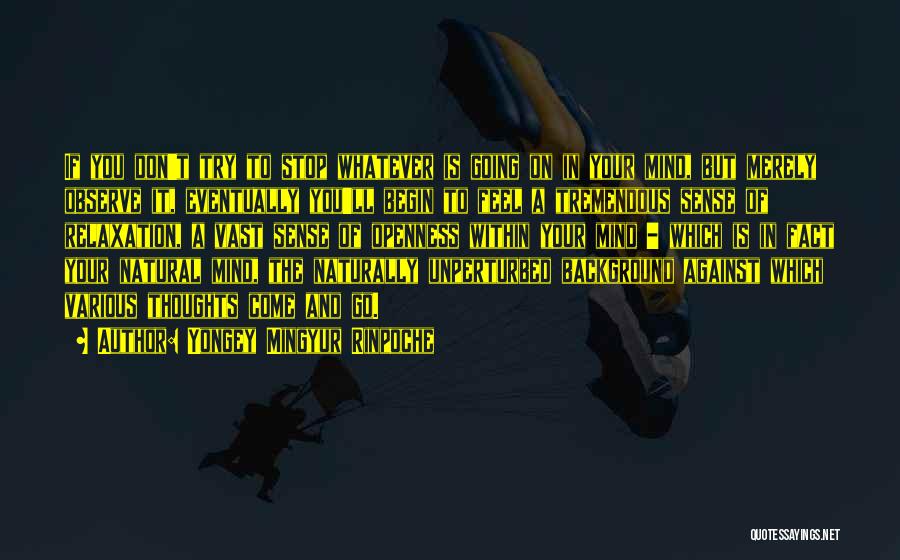 If you don't try to stop whatever is going on in your mind, but merely observe it, eventually you'll begin to feel a tremendous sense of relaxation, a vast sense of openness within your mind - which is in fact your natural mind, the naturally unperturbed background against which various thoughts come and go.

Author: Yongey Mingyur Rinpoche

QUOTESSAYINGS.NET